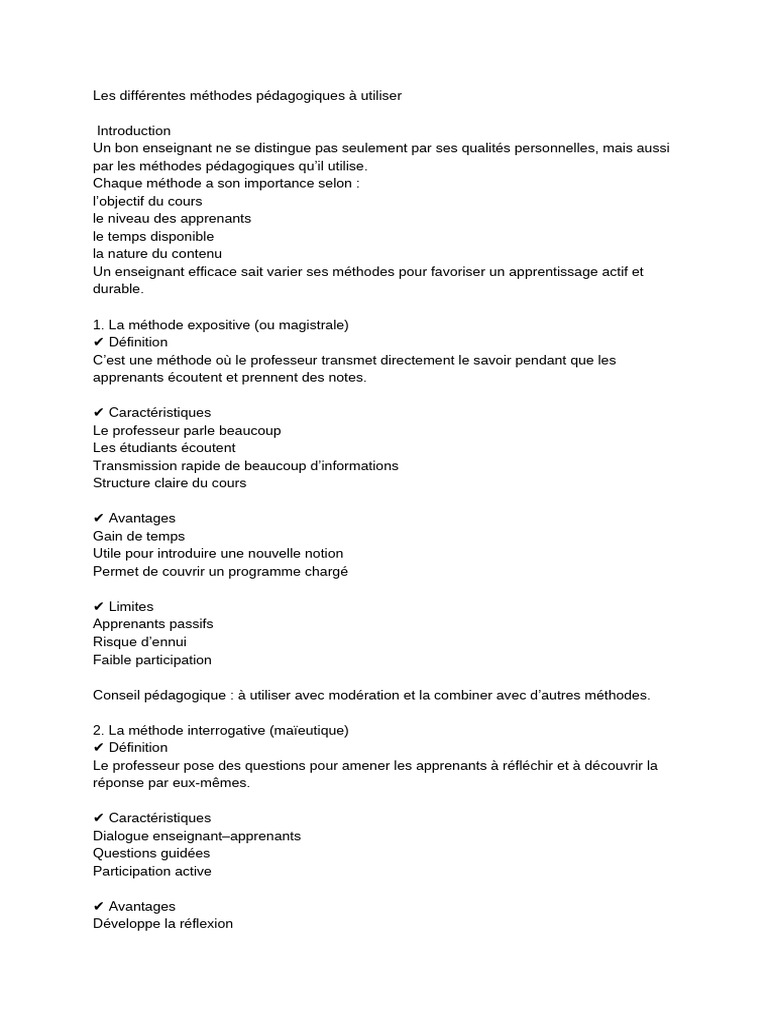 Les différentes méthodes pédagogiques à utiliser

Introduction
Un bon enseignant ne se distingue pas seulement par ses qualités personnelles, mais aussi par les méthodes pédagogiques qu'il utilise.
Chaque méthode a son importance selon :
l'objectif du cours
le niveau des apprenants
le temps disponible
la nature du contenu
Un enseignant efficace sait varier ses méthodes pour favoriser un apprentissage actif et durable.

1. La méthode expositive (ou magistrale)
✔ Définition
C'est une méthode où le professeur transmet directement le savoir pendant que les apprenants écoutent et prennent des notes.

✔ Caractéristiques
Le professeur parle beaucoup
Les étudiants écoutent
Transmission rapide de beaucoup d'informations
Structure claire du cours

✔ Avantages
Gain de temps
Utile pour introduire une nouvelle notion
Permet de couvrir un programme chargé

✔ Limites
Apprenants passifs
Risque d'ennui
Faible participation

Conseil pédagogique : à utiliser avec modération et la combiner avec d'autres méthodes.

2. La méthode interrogative (maïeutique)
✔ Définition
Le professeur pose des questions pour amener les apprenants à réfléchir et à découvrir la réponse par eux-mêmes.

✔ Caractéristiques
Dialogue enseignant–apprenants
Questions guidées
Participation active

✔ Avantages
Développe la réflexion